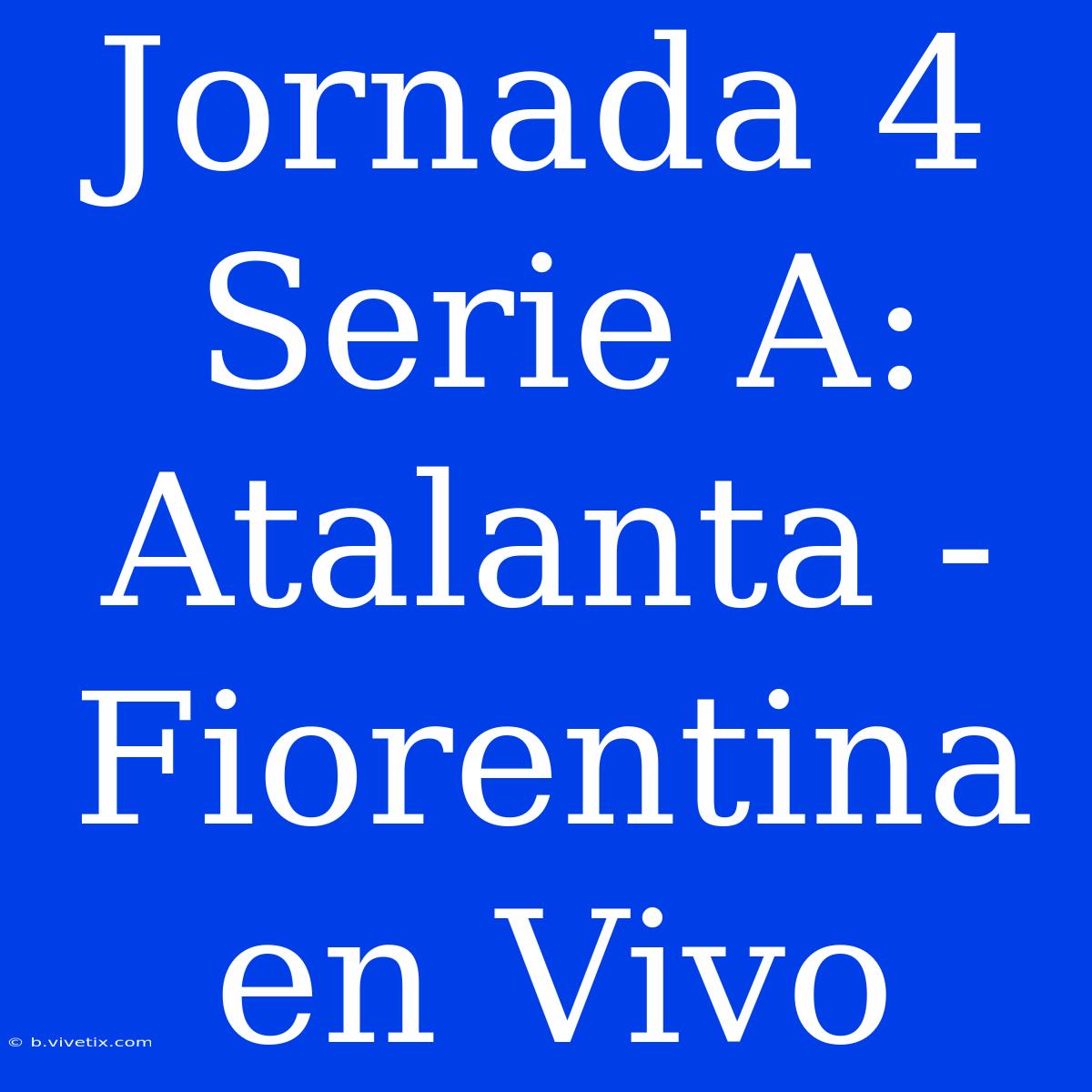 Jornada 4 Serie A: Atalanta - Fiorentina en Vivo

© b.vivetix.com